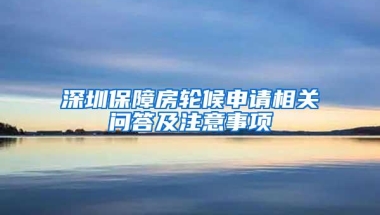 深圳保障房轮候申请相关问答及注意事项